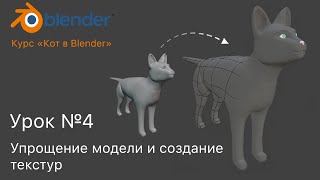 blender

Курс «Кот в Blender»

Урок №4

Упрощение модели и создание текстур